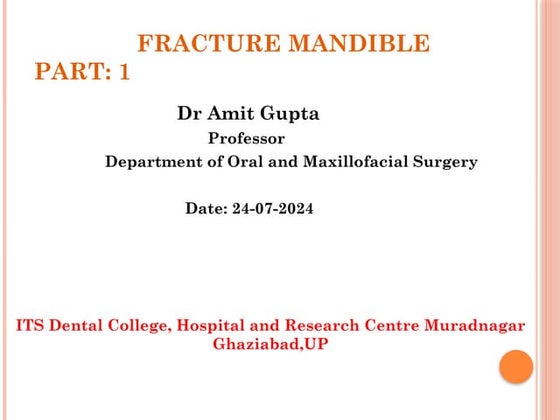 FRACTURE MANDIBLE
PART: 1

Dr Amit Gupta
Professor
Department of Oral and Maxillofacial Surgery

Date: 24-07-2024

ITS Dental College, Hospital and Research Centre Muradnagar Ghaziabad,UP